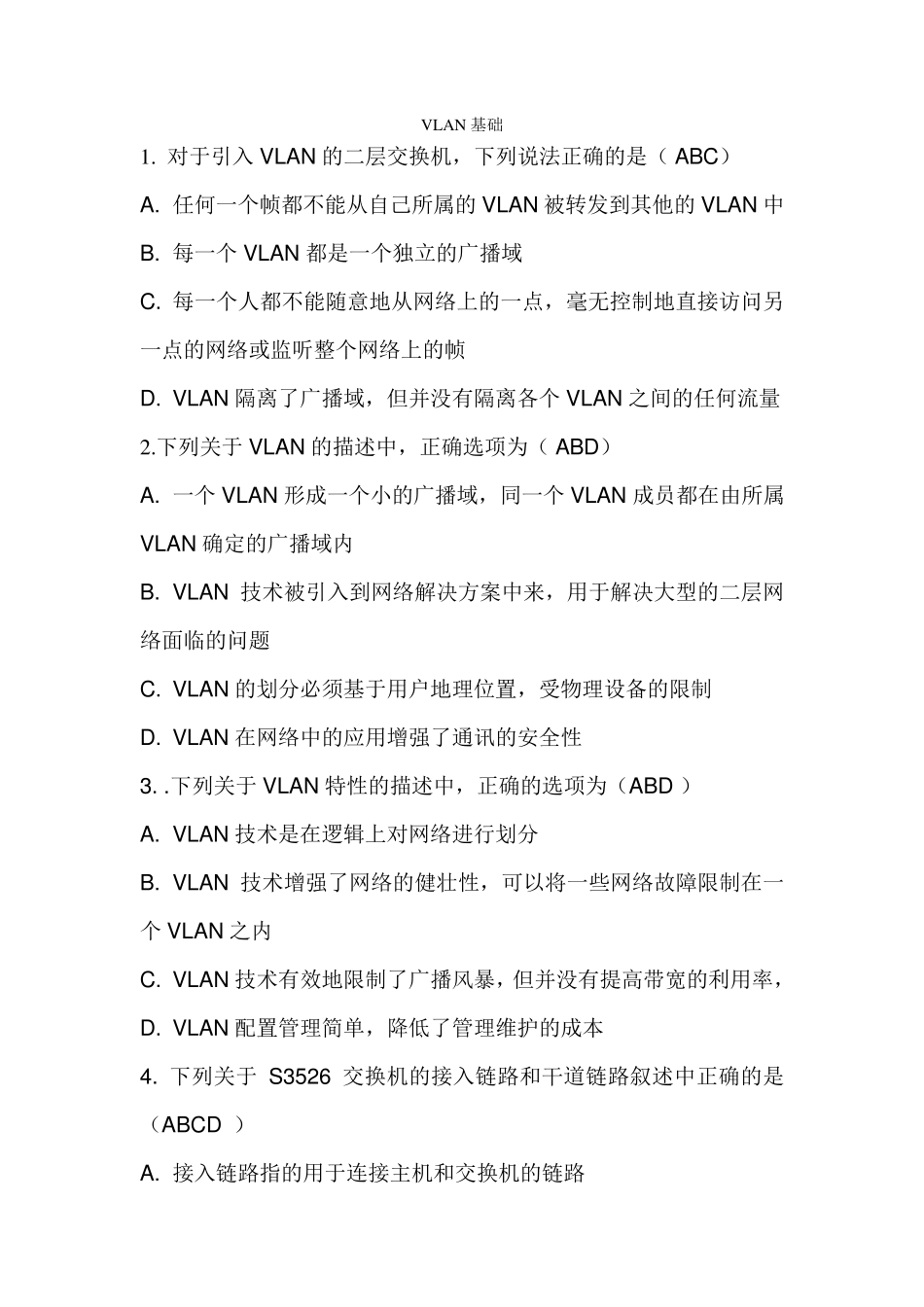 VLAN 基础

1. 对于引入 VLAN 的二层交换机，下列说法正确的是（ ABC）

A. 任何一个帧都不能从自己所属的 VLAN 被转发到其他的 VLAN 中

B. 每一个 VLAN 都是一个独立的广播域

C. 每一个人都不能随意地从网络上的一点，毫无控制地直接访问另一点的网络或监听整个网络上的帧

D. VLAN 隔离了广播域，但并没有隔离各个 VLAN 之间的任何流量

2.下列关于 VLAN 的描述中，正确选项为（ ABD）

A. 一个 VLAN 形成一个小的广播域，同一个 VLAN 成员都在由所属 VLAN 确定的广播域内

B. VLAN 技术被引入到网络解决方案中来，用于解决大型的二层网络面临的问题

C. VLAN 的划分必须基于用户地理位置，受物理设备的限制

D. VLAN 在网络中的应用增强了通讯的安全性

3. .下列关于 VLAN 特性的描述中，正确的选项为（ABD ）

A. VLAN 技术是在逻辑上对网络进行划分

B. VLAN 技术增强了网络的健壮性，可以将一些网络故障限制在一个 VLAN 之内

C. VLAN 技术有效地限制了广播风暴，但并没有提高带宽的利用率，

D. VLAN 配置管理简单，降低了管理维护的成本

4. 下列关于 S3526 交换机的接入链路和干道链路叙述中正确的是（ABCD ）

A. 接入链路指的用于连接主机和交换机的链路